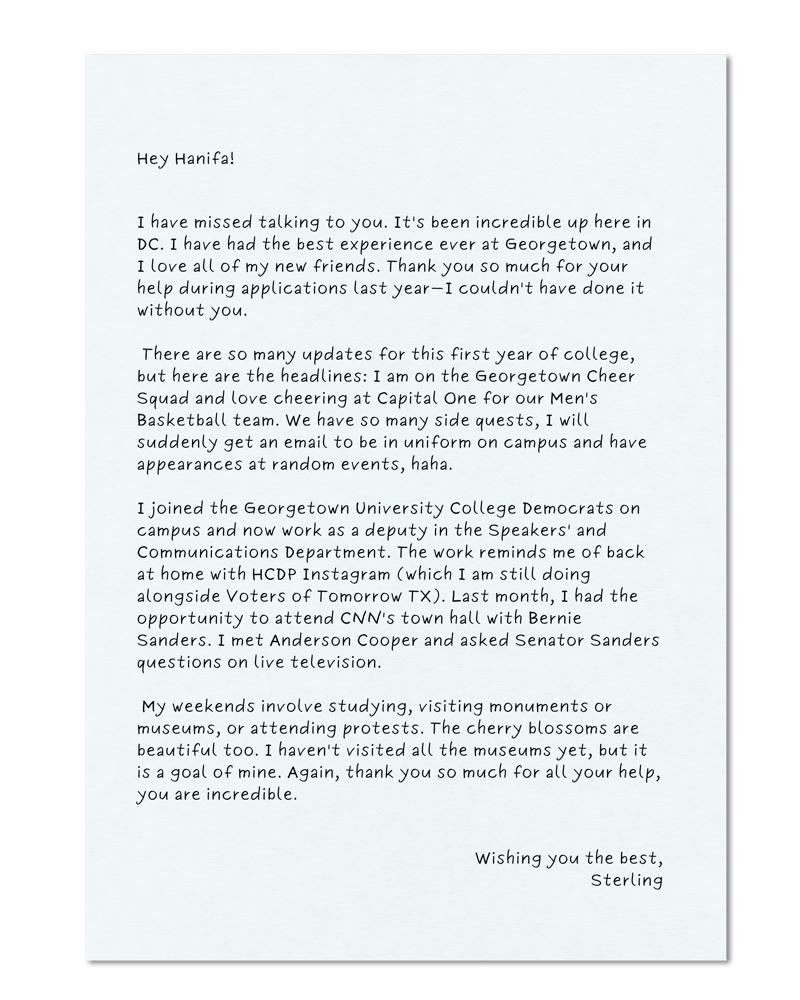 Hey Hanifa!

I have missed talking to you. It's been incredible up here in DC. I have had the best experience ever at Georgetown, and I love all of my new friends. Thank you so much for your help during applications last year—I couldn't have done it without you.

There are so many updates for this first year of college, but here are the headlines: I am on the Georgetown Cheer Squad and love cheering at Capital One for our Men's Basketball team. We have so many side quests, I will suddenly get an email to be in uniform on campus and have appearances at random events, haha.

I joined the Georgetown University College Democrats on campus and now work as a deputy in the Speakers' and Communications Department. The work reminds me of back at home with HCDP Instagram (which I am still doing alongside Voters of Tomorrow TX). Last month, I had the opportunity to attend CNN's town hall with Bernie Sanders. I met Anderson Cooper and asked Senator Sanders questions on live television.

My weekends involve studying, visiting monuments or museums, or attending protests. The cherry blossoms are beautiful too. I haven't visited all the museums yet, but it is a goal of mine. Again, thank you so much for all your help, you are incredible.

Wishing you the best,
Sterling